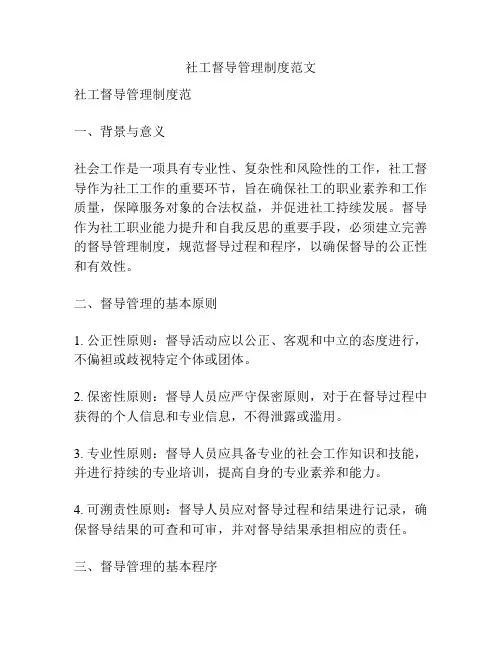 社工督导管理制度范文

社工督导管理制度范

一、背景与意义

社会工作是一项具有专业性、复杂性和风险性的工作，社工督导作为社工工作的重要环节，旨在确保社工的职业素养和工作质量，保障服务对象的合法权益，并促进社工持续发展。督导作为社工职业能力提升和自我反思的重要手段，必须建立完善的督导管理制度，规范督导过程和程序，以确保督导的公正性和有效性。

二、督导管理的基本原则

1. 公正性原则：督导活动应以公正、客观和中立的态度进行，不偏袒或歧视特定个体或团体。

2. 保密性原则：督导人员应严守保密原则，对于在督导过程中获得的个人信息和专业信息，不得泄露或滥用。

3. 专业性原则：督导人员应具备专业的社会工作知识和技能，并进行持续的专业培训，提高自身的专业素养和能力。

4. 可溯责性原则：督导人员应对督导过程和结果进行记录，确保督导结果的可查和可审，并对督导结果承担相应的责任。

三、督导管理的基本程序